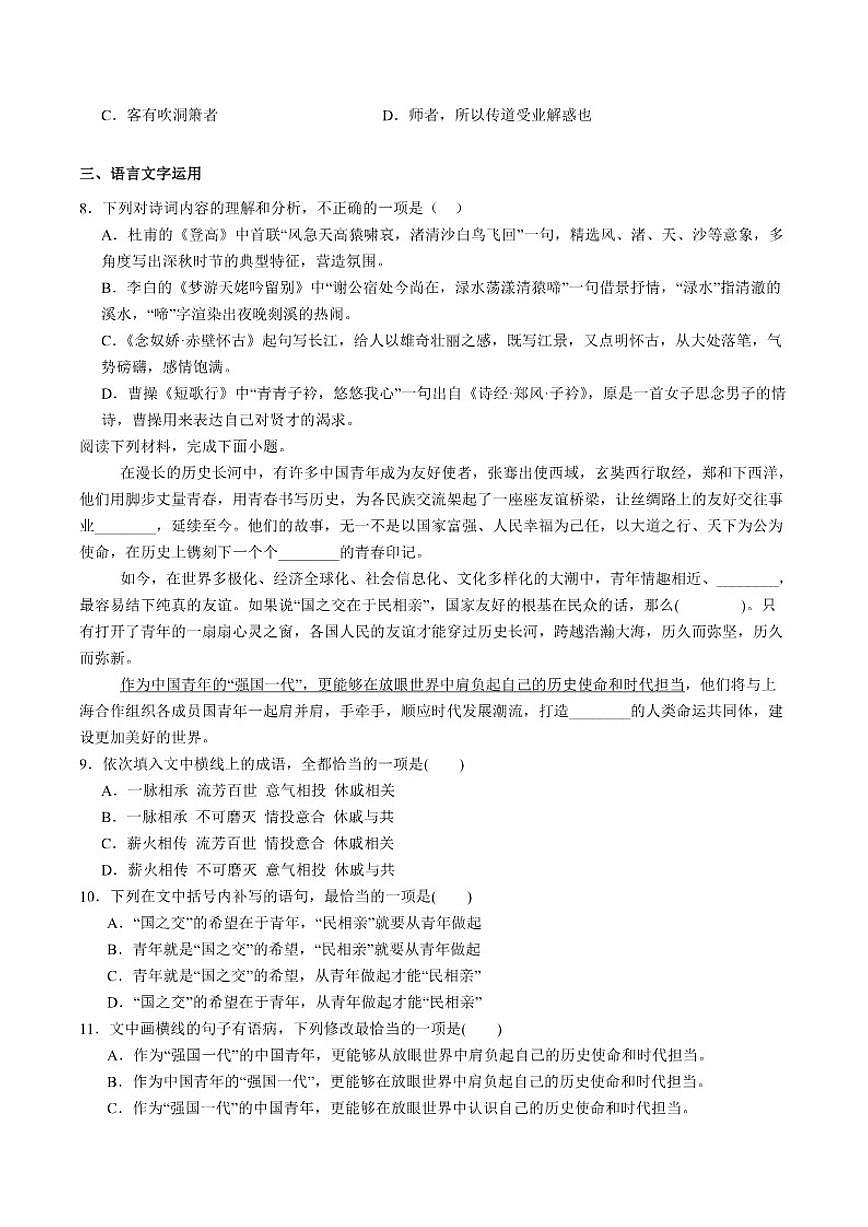 C．客有吹洞箫者　　　　　　　　　　D．师者，所以传道受业解惑也

三、语言文字运用

8．下列对诗词内容的理解和分析，不正确的一项是（　）

A．杜甫的《登高》中首联“风急天高猿啸哀，渚清沙白鸟飞回”一句，精选风、渚、天、沙等意象，多角度写出深秋时节的典型特征，营造氛围。

B．李白的《梦游天姥吟留别》中“谢公宿处今尚在，渌水荡漾清猿啼”一句借景抒情，“渌水”指清澈的溪水，“啼”字渲染出夜晚剡溪的热闹。

C．《念奴娇·赤壁怀古》起句写长江，给人以雄奇壮丽之感，既写江景，又点明怀古，从大处落笔，气势磅礴，感情饱满。

D．曹操《短歌行》中“青青子衿，悠悠我心”一句出自《诗经·郑风·子衿》，原是一首女子思念男子的情诗，曹操用来表达自己对贤才的渴求。

阅读下列材料，完成下面小题。

在漫长的历史长河中，有许多中国青年成为友好使者，张骞出使西域，玄奘西行取经，郑和下西洋，他们用脚步丈量青春，用青春书写历史，为各民族交流架起了一座座友谊桥梁，让丝绸路上的友好交往事业________，延续至今。他们的故事，无一不是以国家富强、人民幸福为己任，以大道之行、天下为公为使命，在历史上镌刻下一个个________的青春印记。

如今，在世界多极化、经济全球化、社会信息化、文化多样化的大潮中，青年情趣相近、________，最容易结下纯真的友谊。如果说“国之交在于民相亲”，国家友好的根基在民众的话，那么(　　　　)。只有打开了青年的一扇扇心灵之窗，各国人民的友谊才能穿过历史长河，跨越浩瀚大海，历久而弥坚，历久而弥新。

作为中国青年的“强国一代”，更能够在放眼世界中肩负起自己的历史使命和时代担当，他们将与上海合作组织各成员国青年一起肩并肩，手牵手，顺应时代发展潮流，打造________的人类命运共同体，建设更加美好的世界。

9．依次填入文中横线上的成语，全都恰当的一项是(　　)

A．一脉相承　流芳百世　意气相投　休戚相关

B．一脉相承　不可磨灭　情投意合　休戚与共

C．薪火相传　流芳百世　情投意合　休戚相关

D．薪火相传　不可磨灭　意气相投　休戚与共

10．下列在文中括号内补写的语句，最恰当的一项是(　　)

A．“国之交”的希望在于青年，“民相亲”就要从青年做起

B．青年就是“国之交”的希望，“民相亲”就要从青年做起

C．青年就是“国之交”的希望，从青年做起才能“民相亲”

D．“国之交”的希望在于青年，从青年做起才能“民相亲”

11．文中画横线的句子有语病，下列修改最恰当的一项是(　　)

A．作为“强国一代”的中国青年，更能够从放眼世界中肩负起自己的历史使命和时代担当。

B．作为中国青年的“强国一代”，更能够在放眼世界中肩负起自己的历史使命和时代担当。

C．作为“强国一代”的中国青年，更能够在放眼世界中认识自己的历史使命和时代担当。